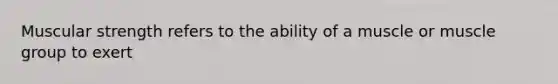 Muscular strength refers to the ability of a muscle or muscle group to exert